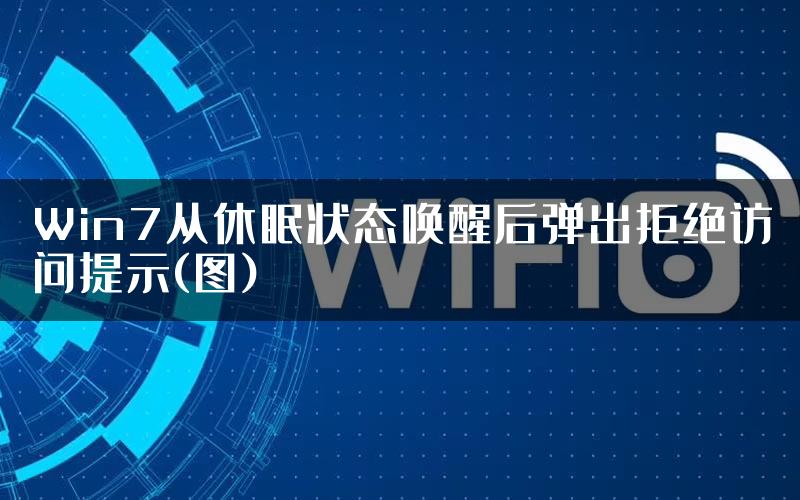 Win7从休眠状态唤醒后弹出拒绝访问提示(图)

WIFI6